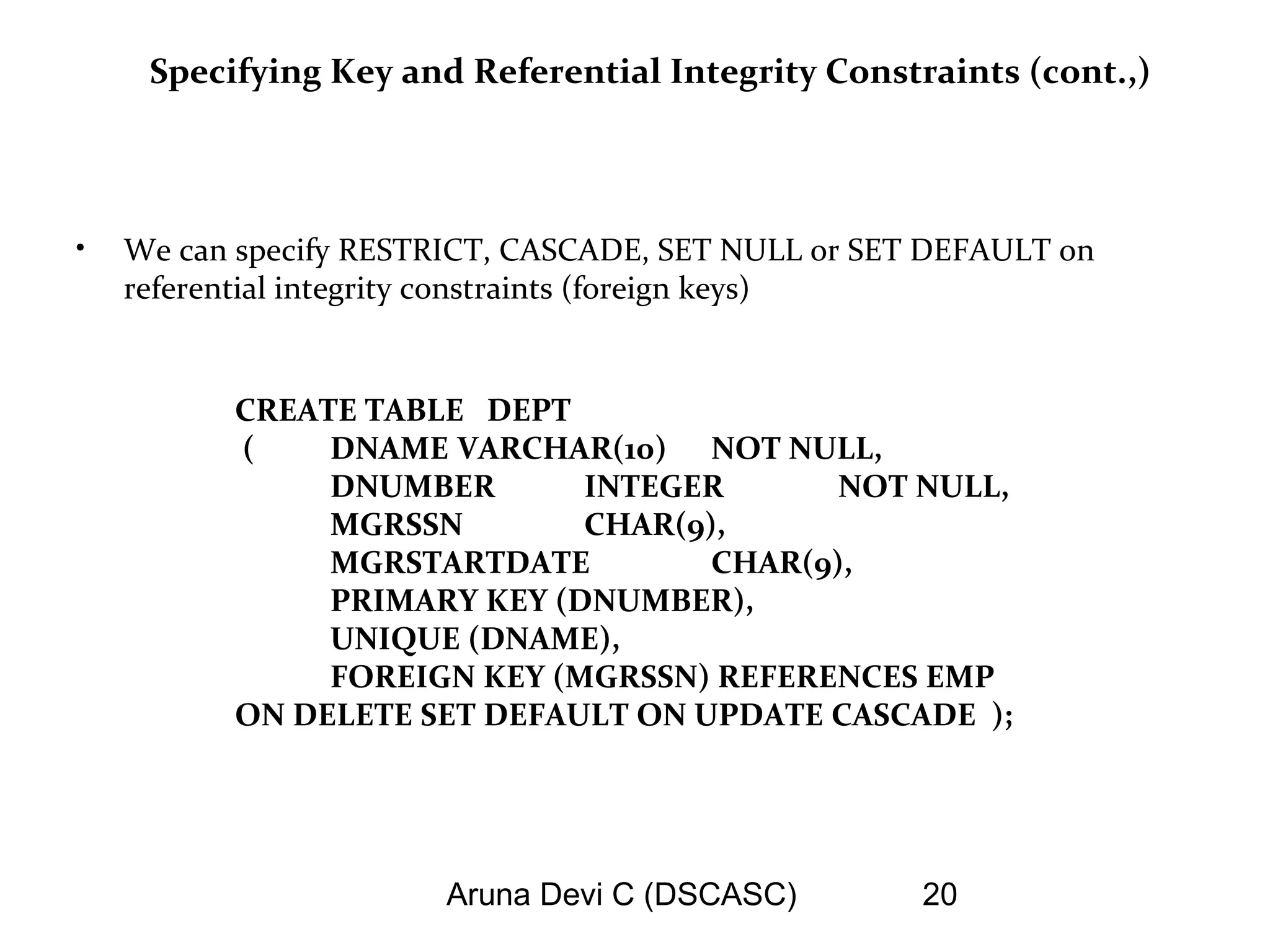 Specifying Key and Referential Integrity Constraints (cont.,)

• We can specify RESTRICT, CASCADE, SET NULL or SET DEFAULT on referential integrity constraints (foreign keys)

CREATE TABLE DEPT
( DNAME VARCHAR(10) NOT NULL,
DNUMBER INTEGER NOT NULL,
MGRSSN CHAR(9),
MGRSTARTDATE CHAR(9),
PRIMARY KEY (DNUMBER),
UNIQUE (DNAME),
FOREIGN KEY (MGRSSN) REFERENCES EMP
ON DELETE SET DEFAULT ON UPDATE CASCADE );

Aruna Devi C (DSCASC) 20